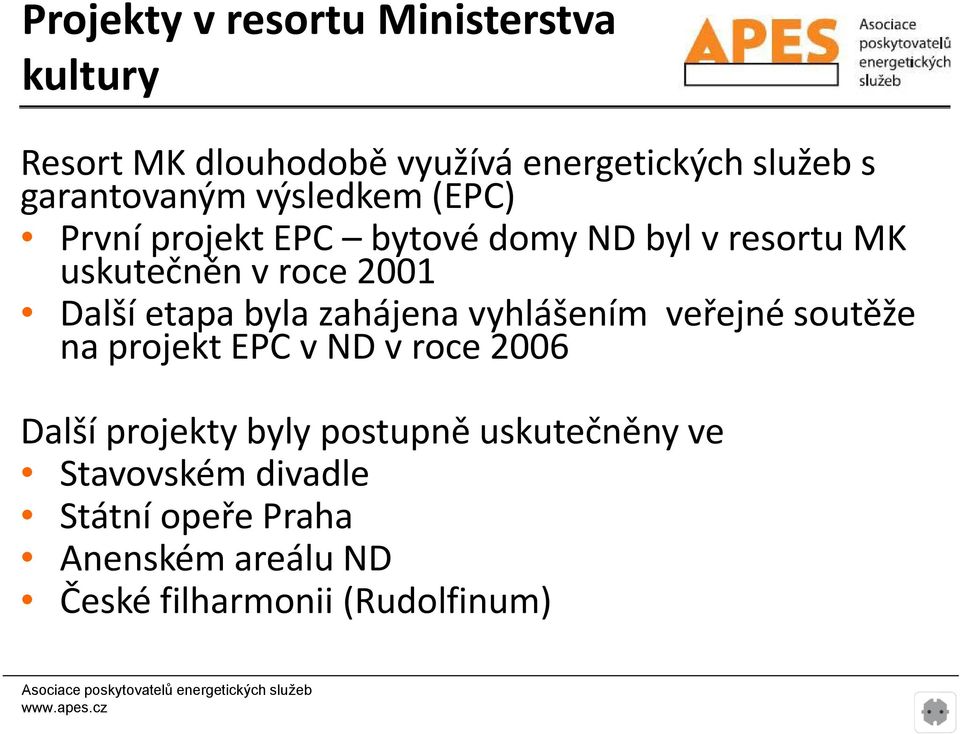 Projekty v resortu Ministerstva kultury

APES
Asociace poskytovatelů energetických služeb

Resort MK dlouhodobě využívá energetických služeb s garantovaným výsledkem (EPC)
• První projekt EPC – bytové domy ND byl v resortu MK uskutečněn v roce 2001
• Další etapa byla zahájena vyhlášením veřejné soutěže na projekt EPC v ND v roce 2006

Další projekty byly postupně uskutečněny ve
• Stavovském divadle
• Státní opeře Praha
• Anenském areálu ND
• České filharmonii (Rudolfinum)

Asociace poskytovatelů energetických služeb
www.apes.cz